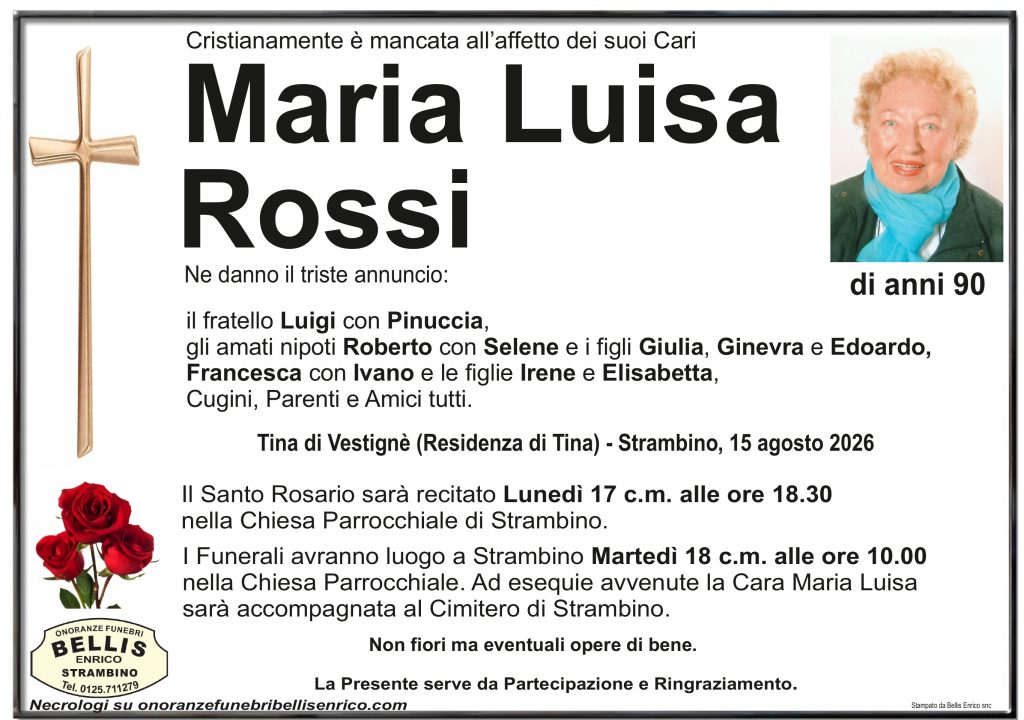 Cristianamente è mancata all'affetto dei suoi Cari

Maria Luisa Rossi

di anni 90

Ne danno il triste annuncio:

il fratello Luigi con Pinuccia,
gli amati nipoti Roberto con Selene e i figli Giulia, Ginevra e Edoardo,
Francesca con Ivano e le figlie Irene e Elisabetta,
Cugini, Parenti e Amici tutti.

Tina di Vestignè (Residenza di Tina) - Strambino, 15 agosto 2026

Il Santo Rosario sarà recitato Lunedì 17 c.m. alle ore 18.30 nella Chiesa Parrocchiale di Strambino.

I Funerali avranno luogo a Strambino Martedì 18 c.m. alle ore 10.00 nella Chiesa Parrocchiale. Ad esequie avvenute la Cara Maria Luisa sarà accompagnata al Cimitero di Strambino.

Non fiori ma eventuali opere di bene.

La Presente serve da Partecipazione e Ringraziamento.

ONORANZE FUNEBRI
BELLIS
ENRICO
STRAMBINO
Tel. 0125.711279

Necrologi su onoranzefunebribellisenrico.com

Stampato da Bellis Enrico snc